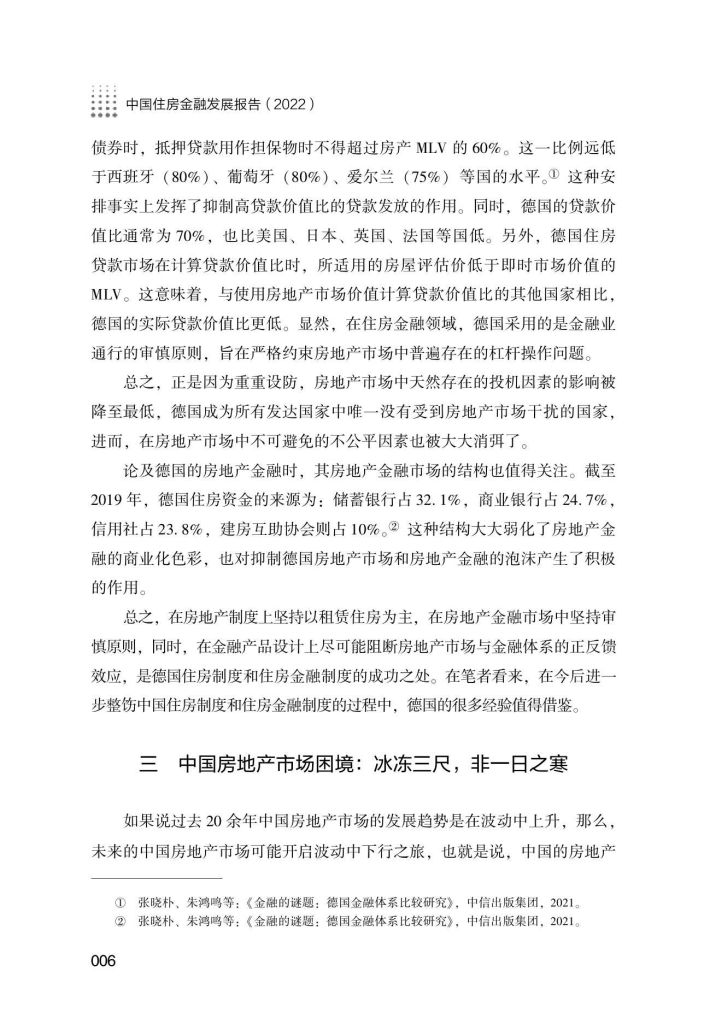 中国住房金融发展报告（2022）

债券时，抵押贷款用作担保物时不得超过房产 MLV 的 60%。这一比例远低于西班牙（80%）、葡萄牙（80%）、爱尔兰（75%）等国的水平。① 这种安排事实上发挥了抑制高贷款价值比的贷款发放的作用。同时，德国的贷款价值比通常为 70%，也比美国、日本、英国、法国等国低。另外，德国住房贷款市场在计算贷款价值比时，所适用的房屋评估价低于即时市场价值的 MLV。这意味着，与使用房地产市场价值计算贷款价值比的其他国家相比，德国的实际贷款价值比更低。显然，在住房金融领域，德国采用的是金融业通行的审慎原则，旨在严格约束房地产市场中普遍存在的杠杆操作问题。

总之，正是因为重重设防，房地产市场中天然存在的投机因素的影响被降至最低，德国成为所有发达国家中唯一没有受到房地产市场干扰的国家，进而，在房地产市场中不可避免的不公平因素也被大大消弭了。

论及德国的房地产金融时，其房地产金融市场的结构也值得关注。截至 2019 年，德国住房资金的来源为：储蓄银行占 32.1%，商业银行占 24.7%，信用社占 23.8%，建房互助协会则占 10%。② 这种结构大大弱化了房地产金融的商业化色彩，也对抑制德国房地产市场和房地产金融的泡沫产生了积极的作用。

总之，在房地产制度上坚持以租赁住房为主，在房地产金融市场中坚持审慎原则，同时，在金融产品设计上尽可能阻断房地产市场与金融体系的正反馈效应，是德国住房制度和住房金融制度的成功之处。在笔者看来，在今后进一步整饬中国住房制度和住房金融制度的过程中，德国的很多经验值得借鉴。

三　中国房地产市场困境：冰冻三尺，非一日之寒

如果说过去 20 余年中国房地产市场的发展趋势是在波动中上升，那么，未来的中国房地产市场可能开启波动中下行之旅，也就是说，中国的房地产

① 张晓朴、朱鸿鸣等：《金融的谜题：德国金融体系比较研究》，中信出版集团，2021。
② 张晓朴、朱鸿鸣等：《金融的谜题：德国金融体系比较研究》，中信出版集团，2021。

006